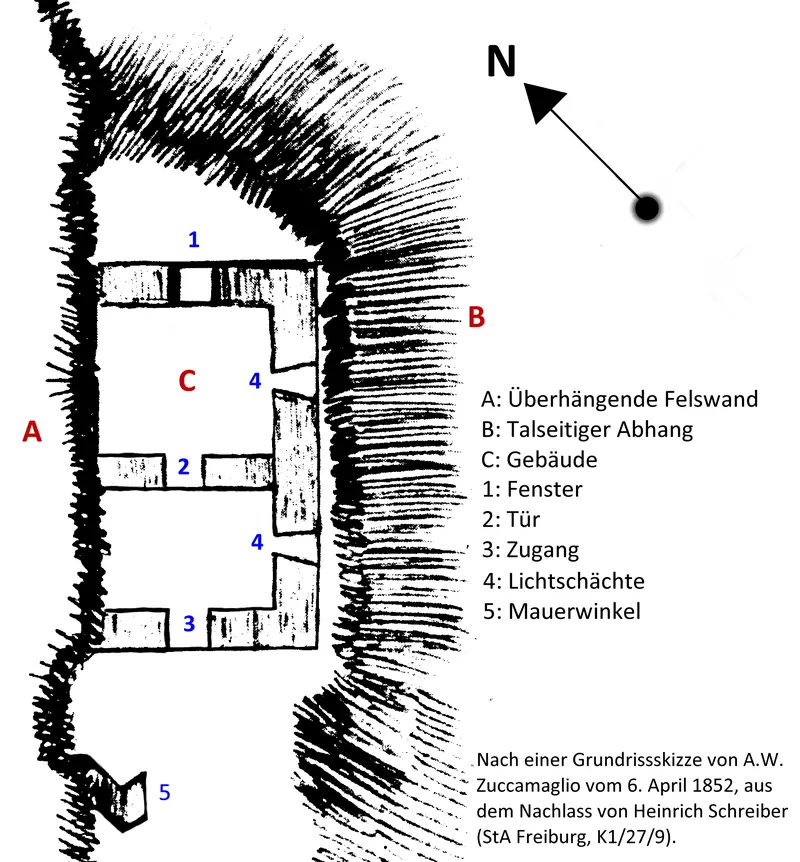 N

1

B

C

4

A

2

4

3

5

A: Überhängende Felswand
B: Talseitiger Abhang
C: Gebäude
1: Fenster
2: Tür
3: Zugang
4: Lichtschächte
5: Mauerwinkel

Nach einer Grundrissskizze von A.W. Zuccamaglio vom 6. April 1852, aus dem Nachlass von Heinrich Schreiber (StA Freiburg, K1/27/9).